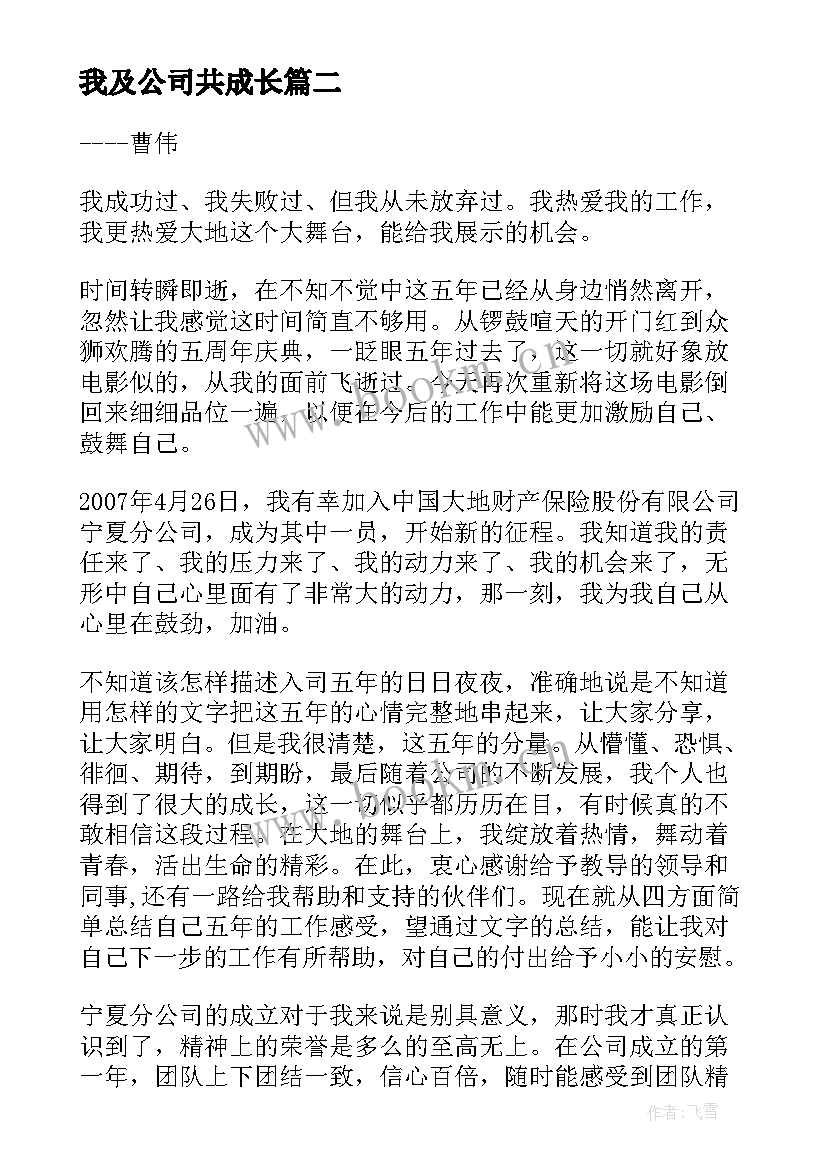 我及公司共成长篇二

----曹伟

我成功过、我失败过、但我从未放弃过。我热爱我的工作，我更热爱大地这个大舞台，能给我展示的机会。

时间转瞬即逝，在不知不觉中这五年已经从身边悄然离开，忽然让我感觉这时间简直不够用。从锣鼓喧天的开门红到众狮欢腾的五周年庆典，一眨眼五年过去了，这一切就好象放电影似的，从我的面前飞逝过。今天再次重新将这场电影倒回来细细品位一遍，以便在今后的工作中能更加激励自己、鼓舞自己。

2007年4月26日，我有幸加入中国大地财产保险股份有限公司宁夏分公司，成为其中一员，开始新的征程。我知道我的责任来了、我的压力来了、我的动力来了、我的机会来了，无形中自己心里面有了非常大的动力，那一刻，我为我自己从心里在鼓劲，加油。

不知道该怎样描述入司五年的日日夜夜，准确地说是不知道用怎样的文字把这五年的心情完整地串起来，让大家分享，让大家明白。但是我很清楚，这五年的分量。从懵懂、恐惧、徘徊、期待，到期盼，最后随着公司的不断发展，我个人也得到了很大的成长，这一切似乎都历历在目，有时候真的不敢相信这段过程。在大地的舞台上，我绽放着热情，舞动着青春，活出生命的精彩。在此，衷心感谢给予教导的领导和同事,还有一路给我帮助和支持的伙伴们。现在就从四方面简单总结自己五年的工作感受，望通过文字的总结，能让我对自己下一步的工作有所帮助，对自己的付出给予小小的安慰。

宁夏分公司的成立对于我来说是别具意义，那时我才真正认识到了，精神上的荣誉是多么的至高无上。在公司成立的第一年，团队上下团结一致，信心百倍，随时能感受到团队精

作者：飞雪